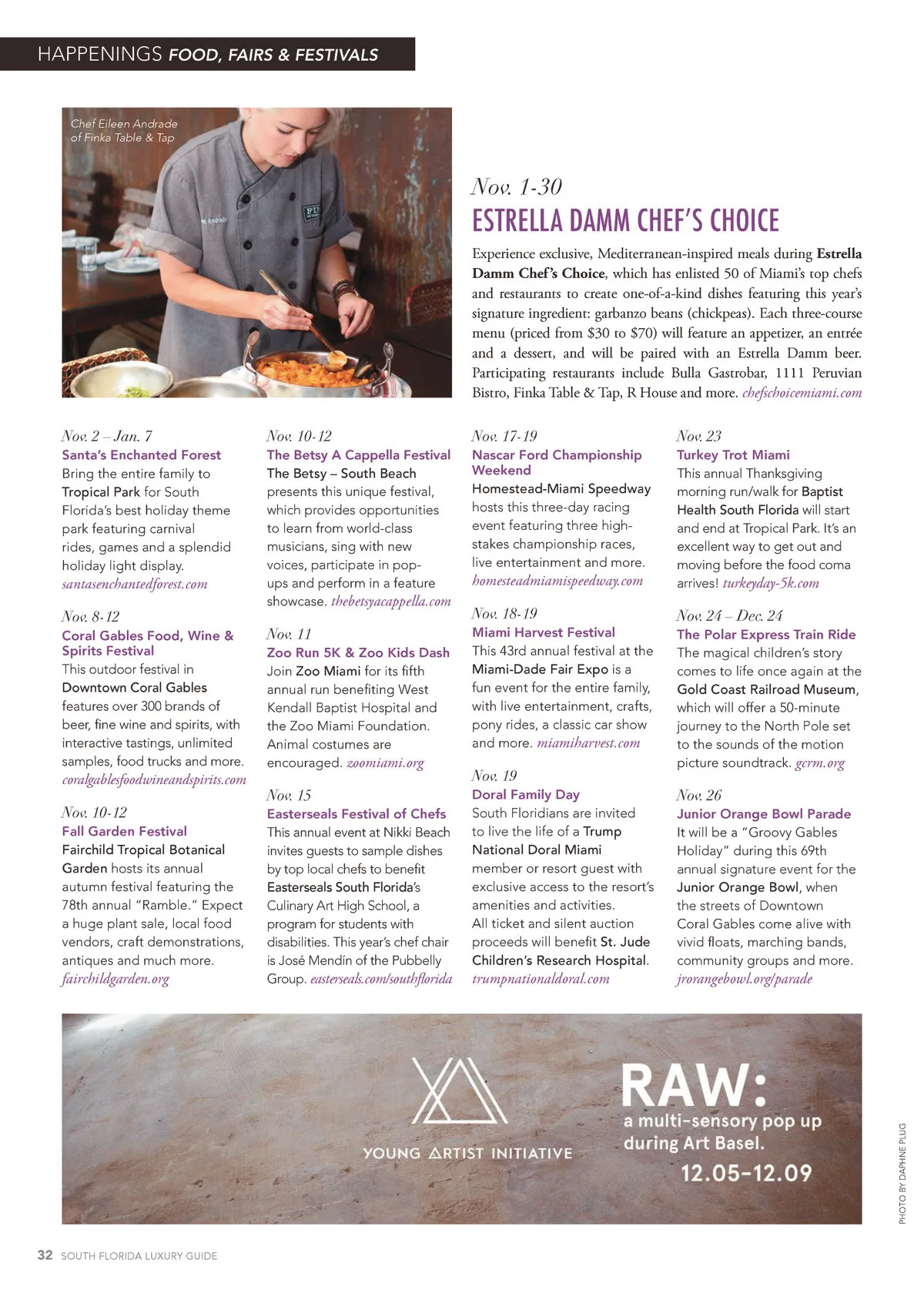 HAPPENINGS FOOD, FAIRS & FESTIVALS

Chef Eileen Andrade of Finka Table & Tap

Nov. 1-30
ESTRELLA DAMM CHEF'S CHOICE

Experience exclusive, Mediterranean-inspired meals during Estrella Damm Chef's Choice, which has enlisted 50 of Miami's top chefs and restaurants to create one-of-a-kind dishes featuring this year's signature ingredient: garbanzo beans (chickpeas). Each three-course menu (priced from \$30 to \$70) will feature an appetizer, an entrée and a dessert, and will be paired with an Estrella Damm beer. Participating restaurants include Bulla Gastrobar, 1111 Peruvian Bistro, Finka Table & Tap, R House and more. chefschoicemiami.com

Nov. 2 – Jan. 7
Santa's Enchanted Forest
Bring the entire family to Tropical Park for South Florida's best holiday theme park featuring carnival rides, games and a splendid holiday light display. santasenchantedforest.com

Nov. 8-12
Coral Gables Food, Wine & Spirits Festival
This outdoor festival in Downtown Coral Gables features over 300 brands of beer, fine wine and spirits, with interactive tastings, unlimited samples, food trucks and more. coralgablesfoodwineandspirits.com

Nov. 10-12
Fall Garden Festival
Fairchild Tropical Botanical Garden hosts its annual autumn festival featuring the 78th annual "Ramble." Expect a huge plant sale, local food vendors, craft demonstrations, antiques and much more. fairchildgarden.org

Nov. 10-12
The Betsy A Cappella Festival
The Betsy – South Beach presents this unique festival, which provides opportunities to learn from world-class musicians, sing with new voices, participate in pop-ups and perform in a feature showcase. thebetsyacappella.com

Nov. 11
Zoo Run 5K & Zoo Kids Dash
Join Zoo Miami for its fifth annual run benefiting West Kendall Baptist Hospital and the Zoo Miami Foundation. Animal costumes are encouraged. zoomiami.org

Nov. 15
Easterseals Festival of Chefs
This annual event at Nikki Beach invites guests to sample dishes by top local chefs to benefit Easterseals South Florida's Culinary Art High School, a program for students with disabilities. This year's chef chair is José Mendín of the Pubbelly Group. easterseals.com/southflorida

Nov. 17-19
Nascar Ford Championship Weekend
Homestead-Miami Speedway hosts this three-day racing event featuring three high-stakes championship races, live entertainment and more. homesteadmiamispeedway.com

Nov. 18-19
Miami Harvest Festival
This 43rd annual festival at the Miami-Dade Fair Expo is a fun event for the entire family, with live entertainment, crafts, pony rides, a classic car show and more. miamiharvest.com

Nov. 19
Doral Family Day
South Floridians are invited to live the life of a Trump National Doral Miami member or resort guest with exclusive access to the resort's amenities and activities. All ticket and silent auction proceeds will benefit St. Jude Children's Research Hospital. trumpnationaldoral.com

Nov. 23
Turkey Trot Miami
This annual Thanksgiving morning run/walk for Baptist Health South Florida will start and end at Tropical Park. It's an excellent way to get out and moving before the food coma arrives! turkeyday-5k.com

Nov. 24 – Dec. 24
The Polar Express Train Ride
The magical children's story comes to life once again at the Gold Coast Railroad Museum, which will offer a 50-minute journey to the North Pole set to the sounds of the motion picture soundtrack. gcrm.org

Nov. 26
Junior Orange Bowl Parade
It will be a "Groovy Gables Holiday" during this 69th annual signature event for the Junior Orange Bowl, when the streets of Downtown Coral Gables come alive with vivid floats, marching bands, community groups and more. jrorangebowl.org/parade

YOUNG ARTIST INITIATIVE
RAW: a multi-sensory pop up during Art Basel. 12.05-12.09

PHOTO BY DAPHNE PLUG

32 SOUTH FLORIDA LUXURY GUIDE